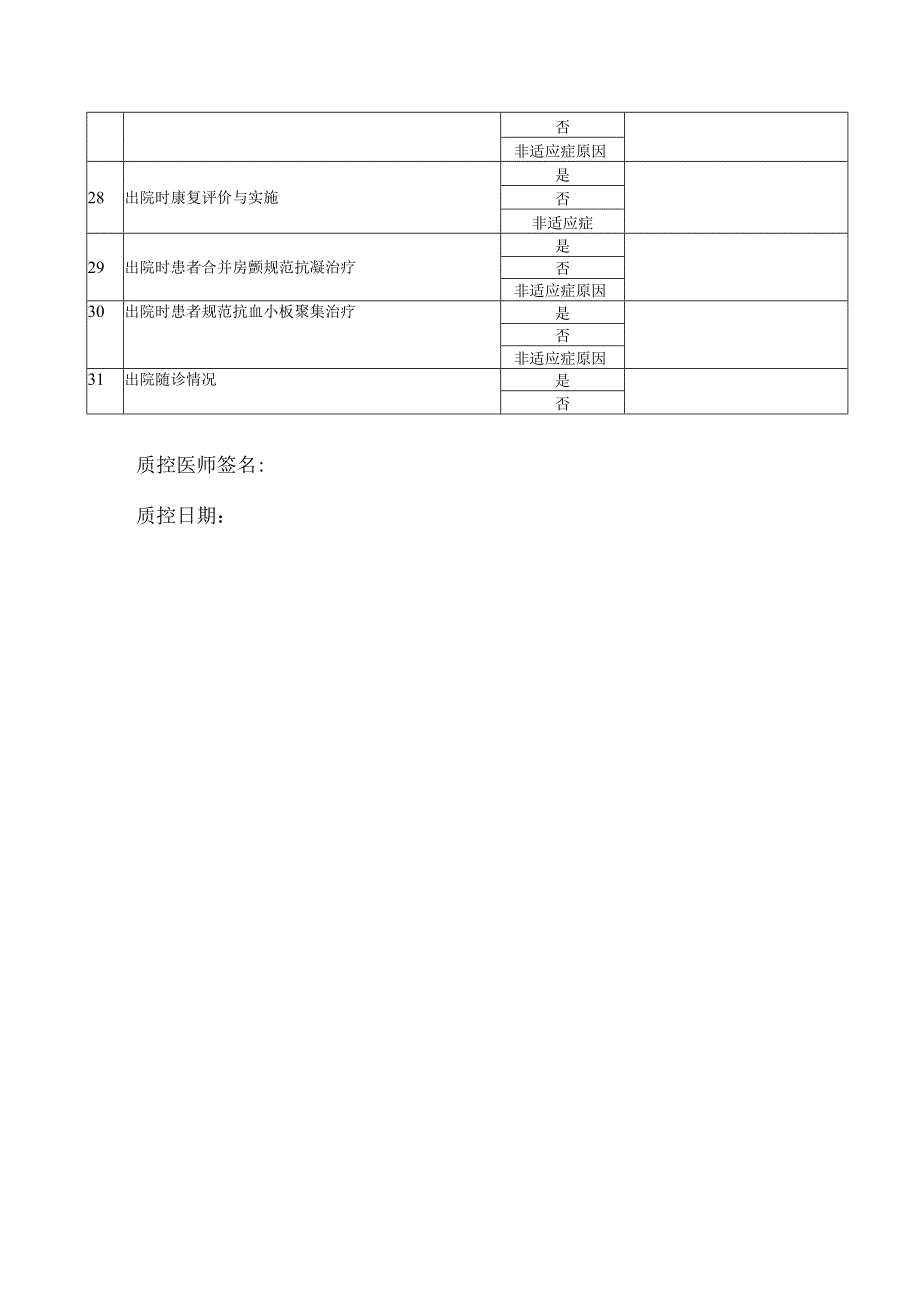 |  |  |  |  |
|---|---|---|---|
|  |  | 否 |  |
|  |  | 非适应症原因 |  |
| 28 | 出院时康复评价与实施 | 是 |  |
|  |  | 否 |  |
|  |  | 非适应症 |  |
| 29 | 出院时患者合并房颤规范抗凝治疗 | 是 |  |
|  |  | 否 |  |
|  |  | 非适应症原因 |  |
| 30 | 出院时患者规范抗血小板聚集治疗 | 是 |  |
|  |  | 否 |  |
|  |  | 非适应症原因 |  |
| 31 | 出院随诊情况 | 是 |  |
|  |  | 否 |  |

质控医师签名:

质控日期：